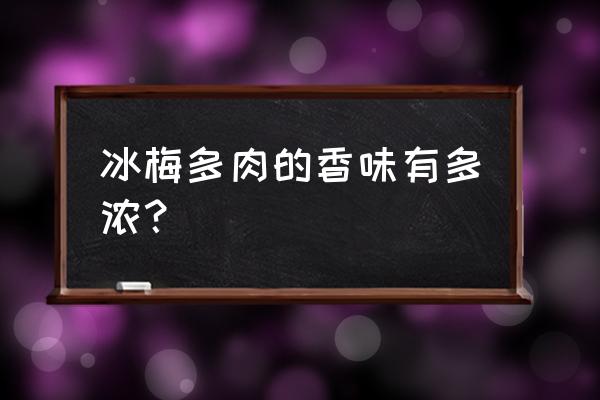 冰梅多肉的香味有多浓？